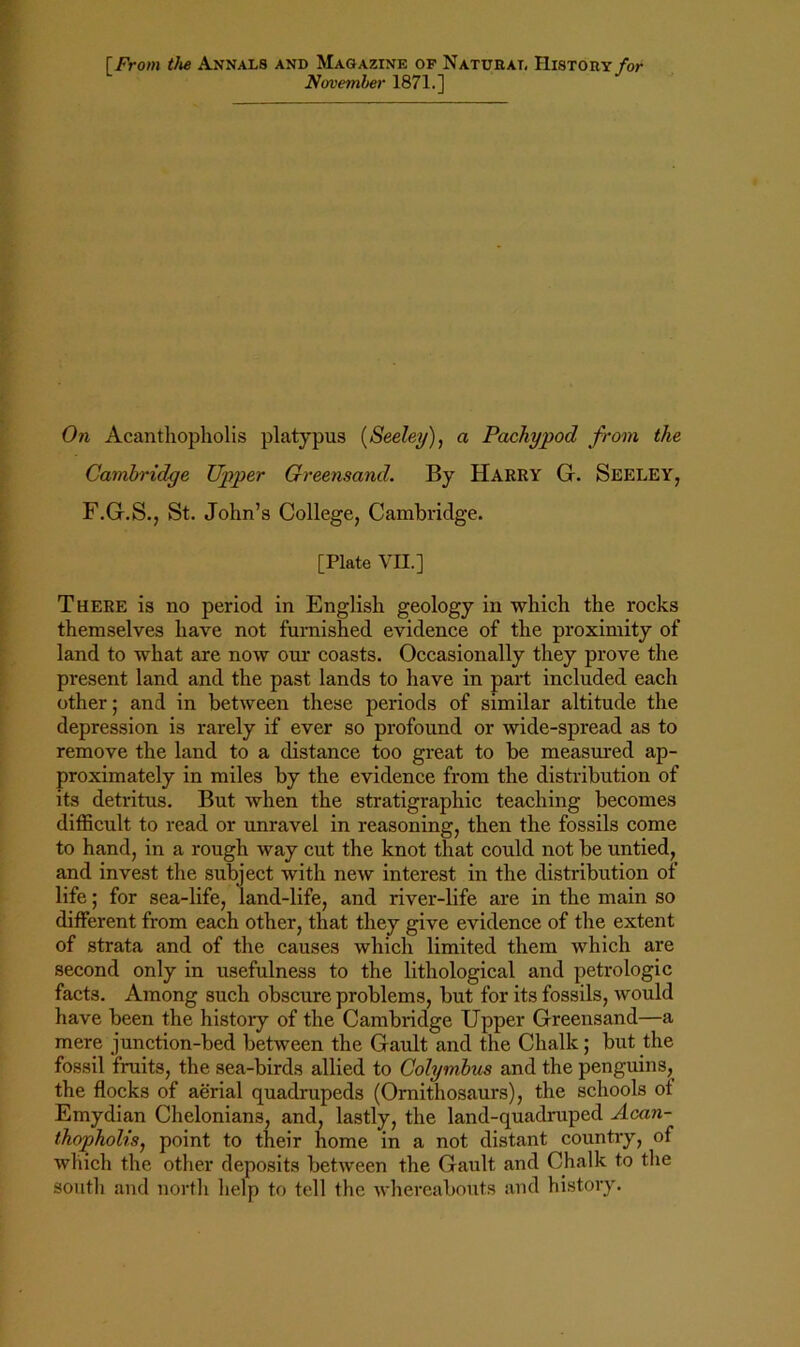 [From the Annals and Magazine of Natural History for November 1871.]

On Acanthopholis platypus (Seeley), a Pachypod from the Cambridge Upper Greensand. By Harry G. Seeley, F.G.S., St. John's College, Cambridge.

[Plate VII.]

There is no period in English geology in which the rocks themselves have not furnished evidence of the proximity of land to what are now our coasts. Occasionally they prove the present land and the past lands to have in part included each other; and in between these periods of similar altitude the depression is rarely if ever so profound or wide-spread as to remove the land to a distance too great to be measured approximately in miles by the evidence from the distribution of its detritus. But when the stratigraphic teaching becomes difficult to read or unravel in reasoning, then the fossils come to hand, in a rough way cut the knot that could not be untied, and invest the subject with new interest in the distribution of life; for sea-life, land-life, and river-life are in the main so different from each other, that they give evidence of the extent of strata and of the causes which limited them which are second only in usefulness to the lithological and petrologic facts. Among such obscure problems, but for its fossils, would have been the history of the Cambridge Upper Greensand—a mere junction-bed between the Gault and the Chalk; but the fossil fruits, the sea-birds allied to Colymbus and the penguins, the flocks of aërial quadrupeds (Ornithosaurs), the schools of Emydian Chelonians, and, lastly, the land-quadruped Acanthopholis, point to their home in a not distant country, of which the other deposits between the Gault and Chalk to the south and north help to tell the whereabouts and history.